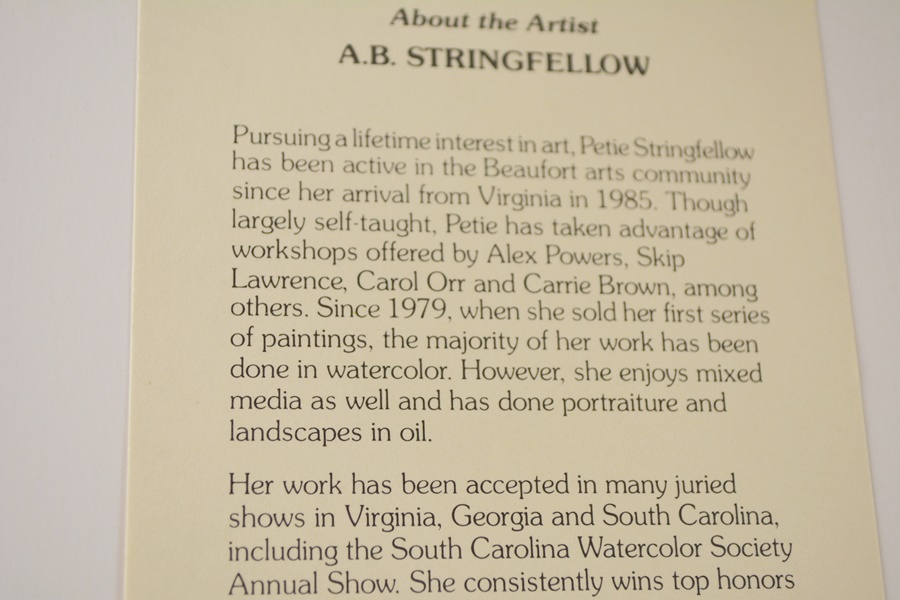 About the Artist

A.B. STRINGFELLOW

Pursuing a lifetime interest in art, Petie Stringfellow has been active in the Beaufort arts community since her arrival from Virginia in 1985. Though largely self-taught, Petie has taken advantage of workshops offered by Alex Powers, Skip Lawrence, Carol Orr and Carrie Brown, among others. Since 1979, when she sold her first series of paintings, the majority of her work has been done in watercolor. However, she enjoys mixed media as well and has done portraiture and landscapes in oil.

Her work has been accepted in many juried shows in Virginia, Georgia and South Carolina, including the South Carolina Watercolor Society Annual Show. She consistently wins top honors